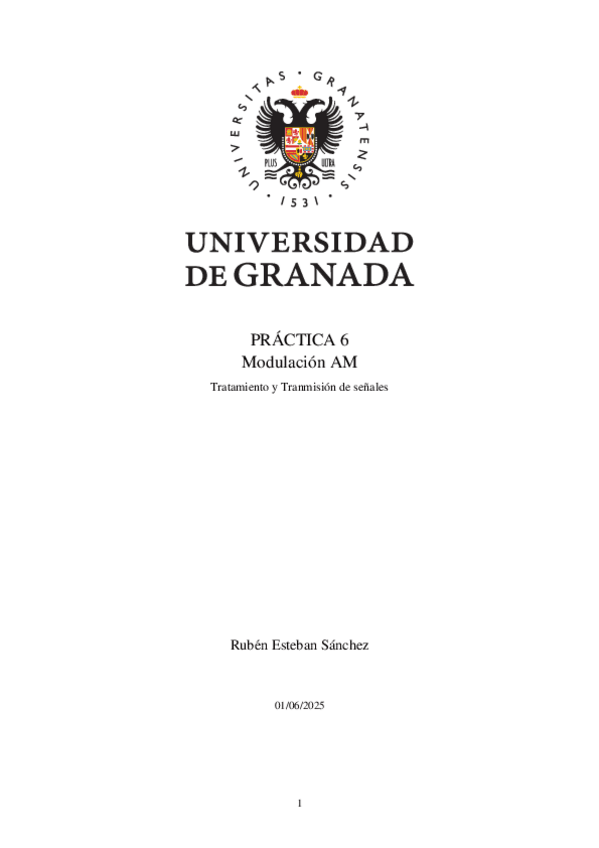 UNIVERSITAS · GRANATENSIS · 1531 ·

PLUS ULTRA

UNIVERSIDAD
DE GRANADA

PRÁCTICA 6
Modulación AM

Tratamiento y Tranmisión de señales

Rubén Esteban Sánchez

01/06/2025

1